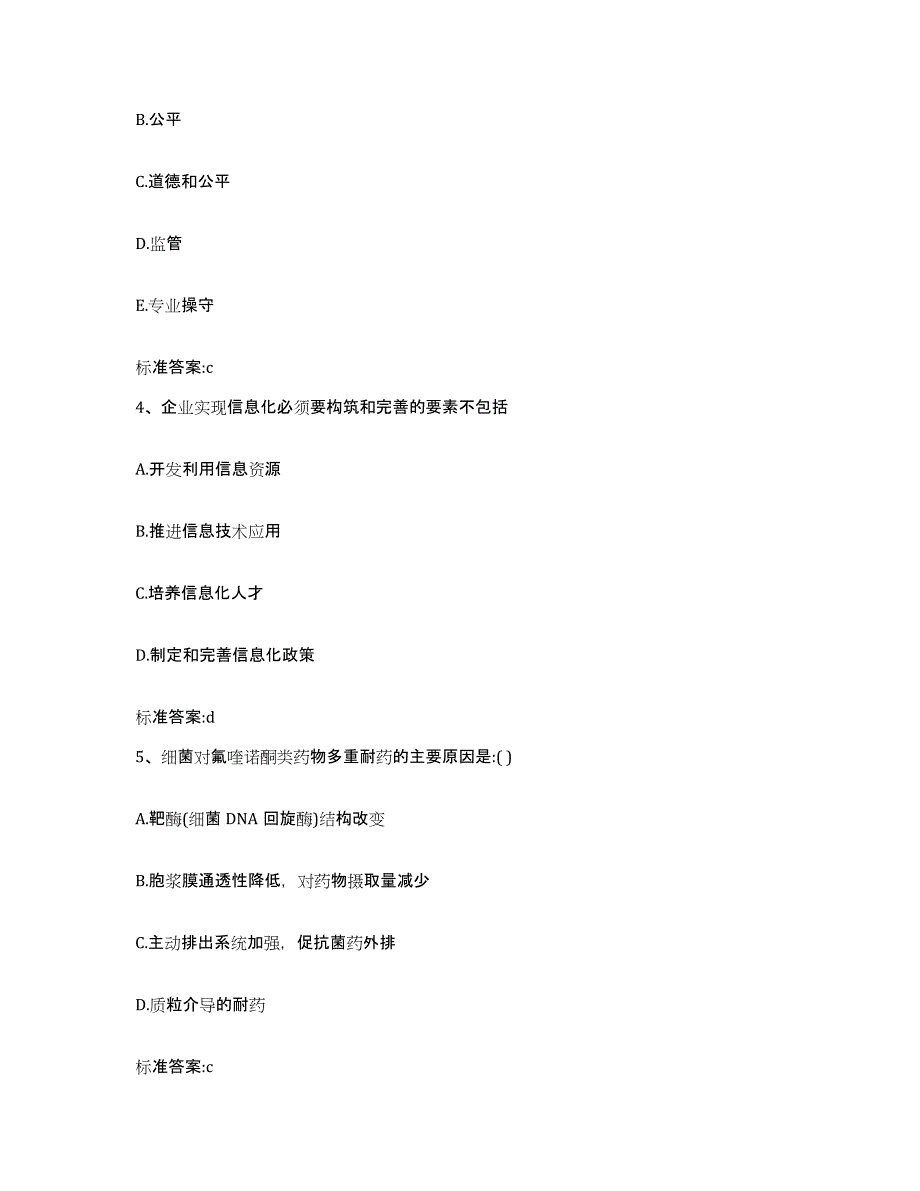 B.公平

C.道德和公平

D.监管

E.专业操守

标准答案:c

4、企业实现信息化必须要构筑和完善的要素不包括

A.开发利用信息资源

B.推进信息技术应用

C.培养信息化人才

D.制定和完善信息化政策

标准答案:d

5、细菌对氟喹诺酮类药物多重耐药的主要原因是:( )

A.靶酶(细菌 DNA 回旋酶)结构改变

B.胞浆膜通透性降低，对药物摄取量减少

C.主动排出系统加强，促抗菌药外排

D.质粒介导的耐药

标准答案:c